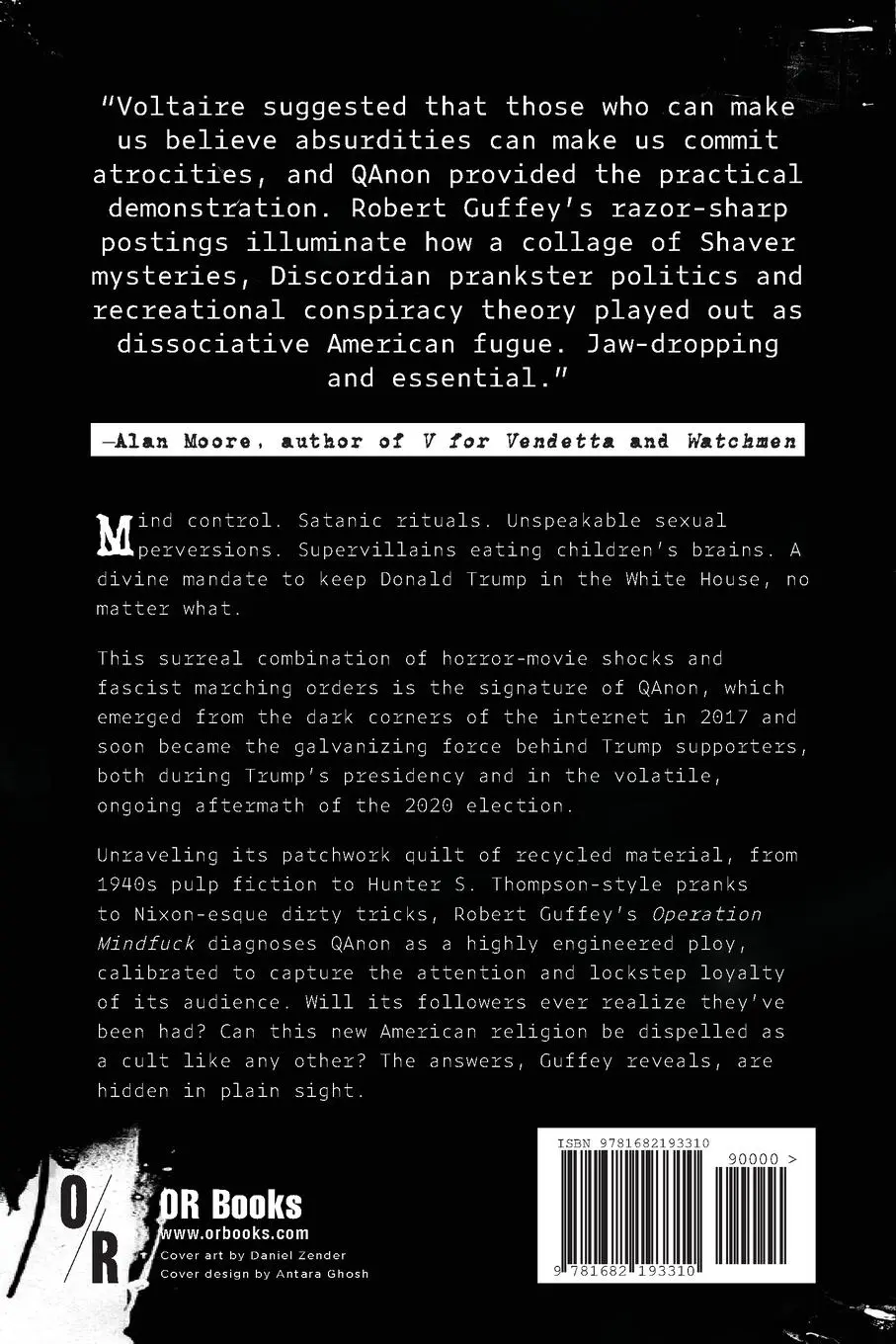 "Voltaire suggested that those who can make us believe absurdities can make us commit atrocities, and QAnon provided the practical demonstration. Robert Guffey's razor-sharp postings illuminate how a collage of Shaver mysteries, Discordian prankster politics and recreational conspiracy theory played out as dissociative American fugue. Jaw-dropping and essential."

—Alan Moore, author of V for Vendetta and Watchmen

Mind control. Satanic rituals. Unspeakable sexual perversions. Supervillains eating children's brains. A divine mandate to keep Donald Trump in the White House, no matter what.

This surreal combination of horror-movie shocks and fascist marching orders is the signature of QAnon, which emerged from the dark corners of the internet in 2017 and soon became the galvanizing force behind Trump supporters, both during Trump's presidency and in the volatile, ongoing aftermath of the 2020 election.

Unraveling its patchwork quilt of recycled material, from 1940s pulp fiction to Hunter S. Thompson-style pranks to Nixon-esque dirty tricks, Robert Guffey's Operation Mindfuck diagnoses QAnon as a highly engineered ploy, calibrated to capture the attention and lockstep loyalty of its audience. Will its followers ever realize they've been had? Can this new American religion be dispelled as a cult like any other? The answers, Guffey reveals, are hidden in plain sight.

O/R

OR Books
www.orbooks.com
Cover art by Daniel Zender
Cover design by Antara Ghosh

ISBN 9781682193310
90000 >
9 781682 193310